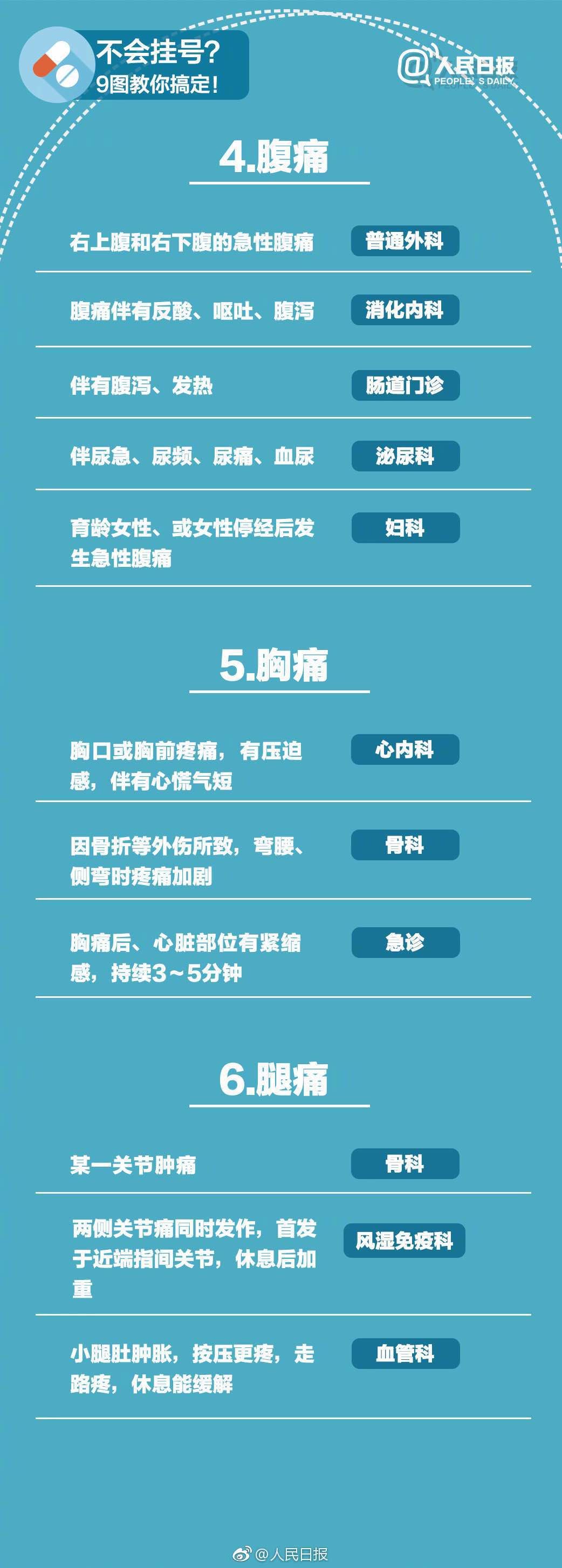 不会挂号?
9图教你搞定!

@人民日报
PEOPLE'S DAILY

4.腹痛

右上腹和右下腹的急性腹痛 普通外科

腹痛伴有反酸、呕吐、腹泻 消化内科

伴有腹泻、发热 肠道门诊

伴尿急、尿频、尿痛、血尿 泌尿科

育龄女性、或女性停经后发生急性腹痛 妇科

5.胸痛

胸口或胸前疼痛，有压迫感，伴有心慌气短 心内科

因骨折等外伤所致，弯腰、侧弯时疼痛加剧 骨科

胸痛后、心脏部位有紧缩感，持续3～5分钟 急诊

6.腿痛

某一关节肿痛 骨科

两侧关节痛同时发作，首发于近端指间关节，休息后加重 风湿免疫科

小腿肚肿胀，按压更疼，走路疼，休息能缓解 血管科

@人民日报